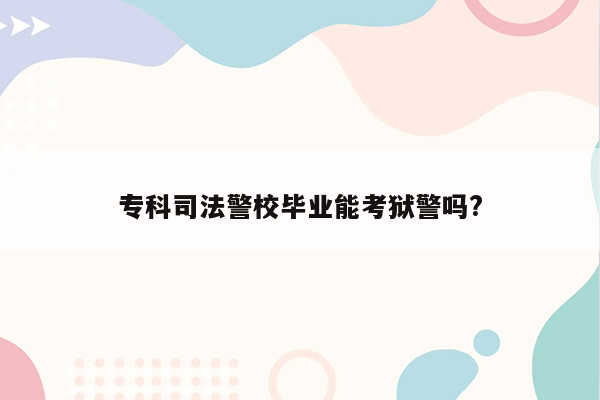 专科司法警校毕业能考狱警吗?